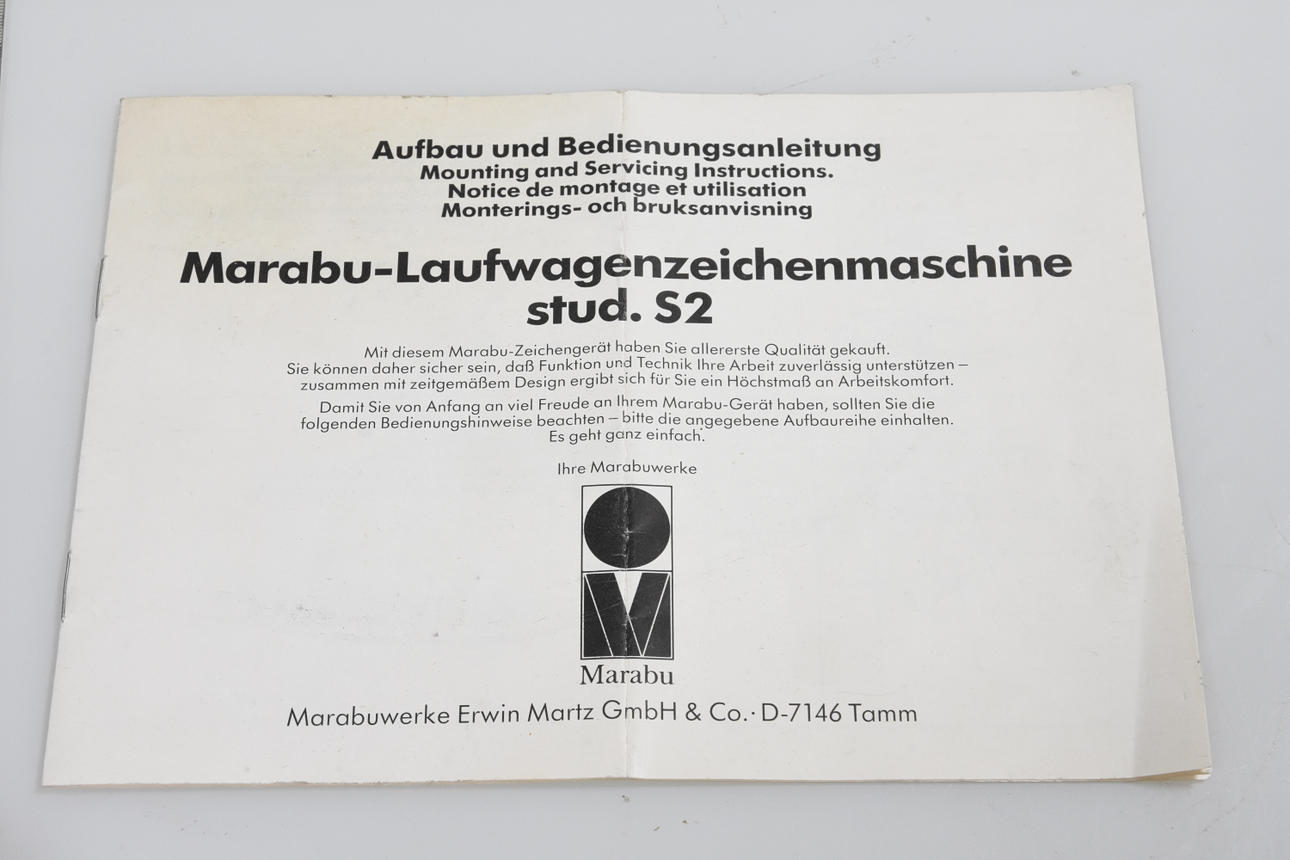 Aufbau und Bedienungsanleitung
Mounting and Servicing Instructions.
Notice de montage et utilisation
Monterings- och bruksanvisning

Marabu-Laufwagenzeichenmaschine
stud. S2

Mit diesem Marabu-Zeichengerät haben Sie allererste Qualität gekauft. Sie können daher sicher sein, daß Funktion und Technik Ihre Arbeit zuverlässig unterstützen – zusammen mit zeitgemäßem Design ergibt sich für Sie ein Höchstmaß an Arbeitskomfort.

Damit Sie von Anfang an viel Freude an Ihrem Marabu-Gerät haben, sollten Sie die folgenden Bedienungshinweise beachten – bitte die angegebene Aufbaureihe einhalten. Es geht ganz einfach.

Ihre Marabuwerke

Marabu

Marabuwerke Erwin Martz GmbH & Co. · D-7146 Tamm